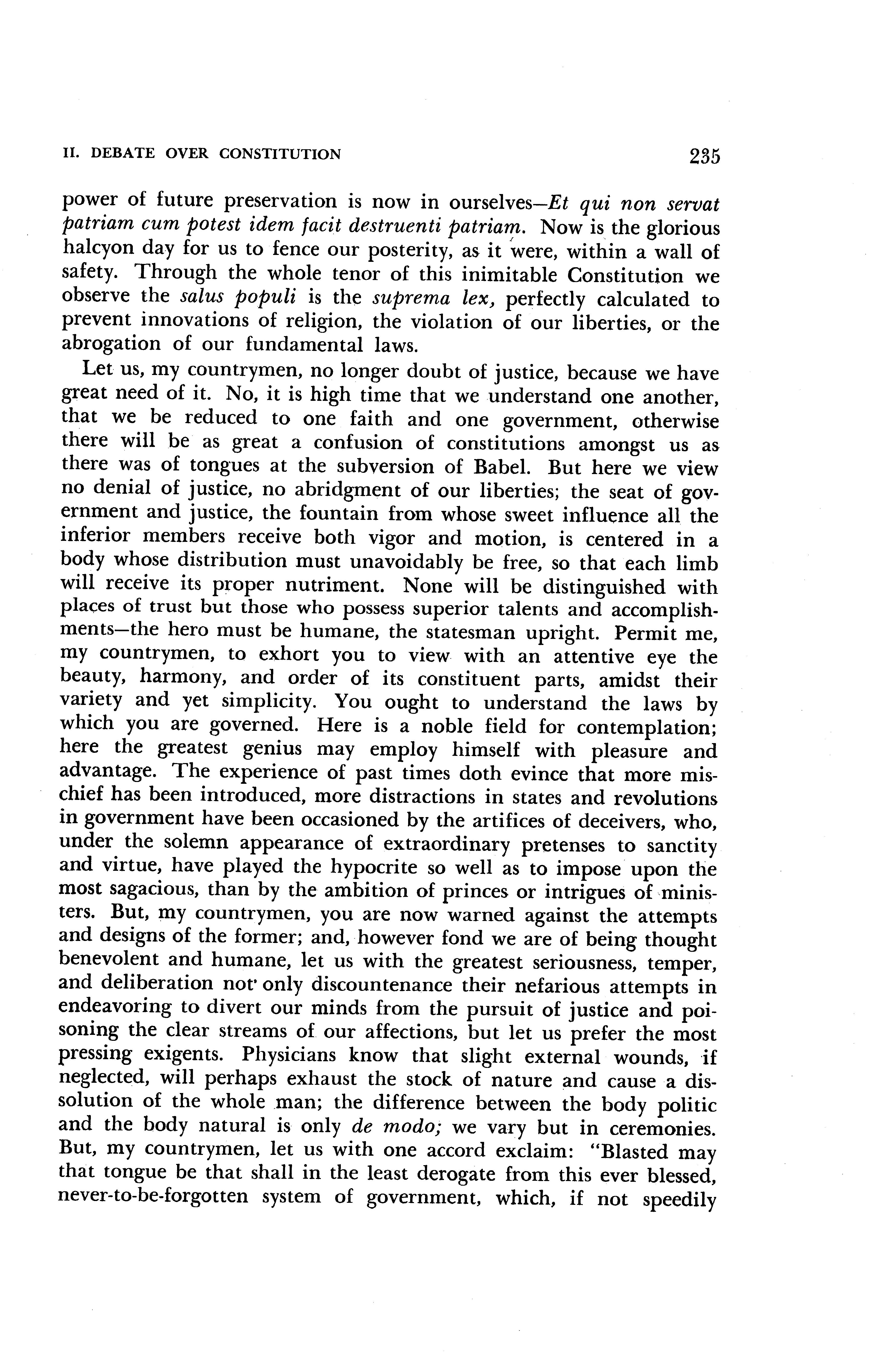 II. DEBATE OVER CONSTITUTION 235

power of future preservation is now in ourselves—Et qui non servat patriam cum potest idem facit destruenti patriam. Now is the glorious halcyon day for us to fence our posterity, as it were, within a wall of safety. Through the whole tenor of this inimitable Constitution we observe the salus populi is the suprema lex, perfectly calculated to prevent innovations of religion, the violation of our liberties, or the abrogation of our fundamental laws.

Let us, my countrymen, no longer doubt of justice, because we have great need of it. No, it is high time that we understand one another, that we be reduced to one faith and one government, otherwise there will be as great a confusion of constitutions amongst us as there was of tongues at the subversion of Babel. But here we view no denial of justice, no abridgment of our liberties; the seat of government and justice, the fountain from whose sweet influence all the inferior members receive both vigor and motion, is centered in a body whose distribution must unavoidably be free, so that each limb will receive its proper nutriment. None will be distinguished with places of trust but those who possess superior talents and accomplishments—the hero must be humane, the statesman upright. Permit me, my countrymen, to exhort you to view with an attentive eye the beauty, harmony, and order of its constituent parts, amidst their variety and yet simplicity. You ought to understand the laws by which you are governed. Here is a noble field for contemplation; here the greatest genius may employ himself with pleasure and advantage. The experience of past times doth evince that more mischief has been introduced, more distractions in states and revolutions in government have been occasioned by the artifices of deceivers, who, under the solemn appearance of extraordinary pretenses to sanctity and virtue, have played the hypocrite so well as to impose upon the most sagacious, than by the ambition of princes or intrigues of ministers. But, my countrymen, you are now warned against the attempts and designs of the former; and, however fond we are of being thought benevolent and humane, let us with the greatest seriousness, temper, and deliberation not only discountenance their nefarious attempts in endeavoring to divert our minds from the pursuit of justice and poisoning the clear streams of our affections, but let us prefer the most pressing exigents. Physicians know that slight external wounds, if neglected, will perhaps exhaust the stock of nature and cause a dissolution of the whole man; the difference between the body politic and the body natural is only de modo; we vary but in ceremonies. But, my countrymen, let us with one accord exclaim: "Blasted may that tongue be that shall in the least derogate from this ever blessed, never-to-be-forgotten system of government, which, if not speedily